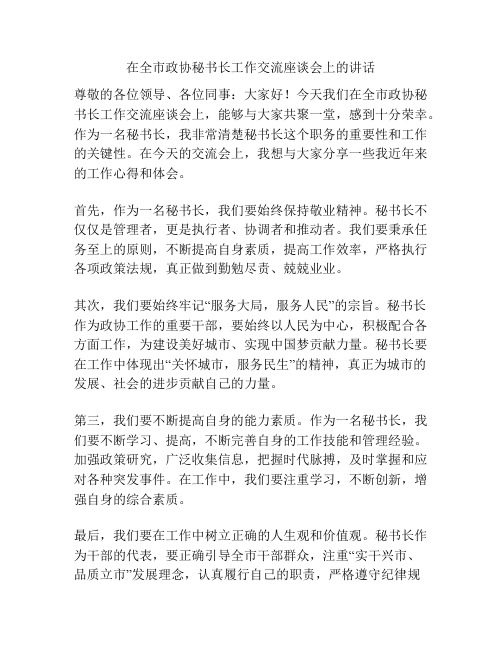 在全市政协秘书长工作交流座谈会上的讲话

尊敬的各位领导、各位同事：大家好！今天我们在全市政协秘书长工作交流座谈会上，能够与大家共聚一堂，感到十分荣幸。作为一名秘书长，我非常清楚秘书长这个职务的重要性和工作的关键性。在今天的交流会上，我想与大家分享一些我近年来的工作心得和体会。

首先，作为一名秘书长，我们要始终保持敬业精神。秘书长不仅仅是管理者，更是执行者、协调者和推动者。我们要秉承任务至上的原则，不断提高自身素质，提高工作效率，严格执行各项政策法规，真正做到勤勉尽责、兢兢业业。

其次，我们要始终牢记“服务大局，服务人民”的宗旨。秘书长作为政协工作的重要干部，要始终以人民为中心，积极配合各方面工作，为建设美好城市、实现中国梦贡献力量。秘书长要在工作中体现出“关怀城市，服务民生”的精神，真正为城市的发展、社会的进步贡献自己的力量。

第三，我们要不断提高自身的能力素质。作为一名秘书长，我们要不断学习、提高，不断完善自身的工作技能和管理经验。加强政策研究，广泛收集信息，把握时代脉搏，及时掌握和应对各种突发事件。在工作中，我们要注重学习，不断创新，增强自身的综合素质。

最后，我们要在工作中树立正确的人生观和价值观。秘书长作为干部的代表，要正确引导全市干部群众，注重“实干兴市、品质立市”发展理念，认真履行自己的职责，严格遵守纪律规